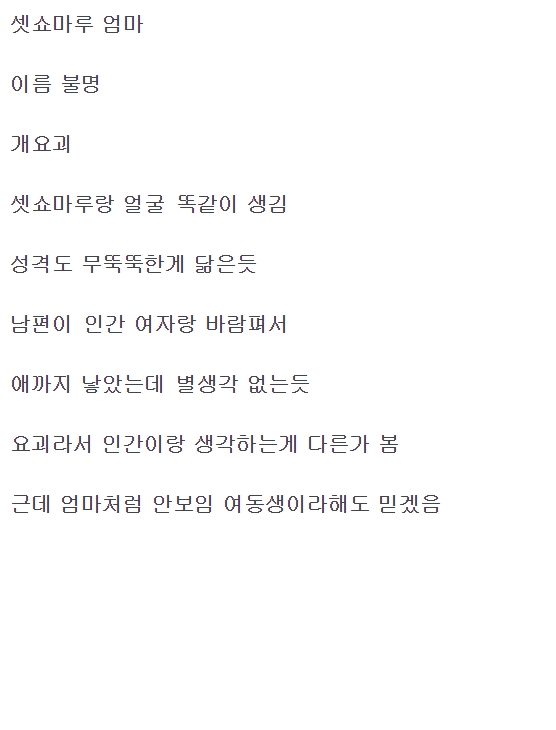 셋쇼마루 엄마

이름 불명

개요괴

셋쇼마루랑 얼굴 똑같이 생김

성격도 무뚝뚝한게 닮은듯

남편이 인간 여자랑 바람펴서

애까지 낳았는데 별생각 없는듯

요괴라서 인간이랑 생각하는게 다른가 봄

근데 엄마처럼 안보임 여동생이라해도 믿겠음